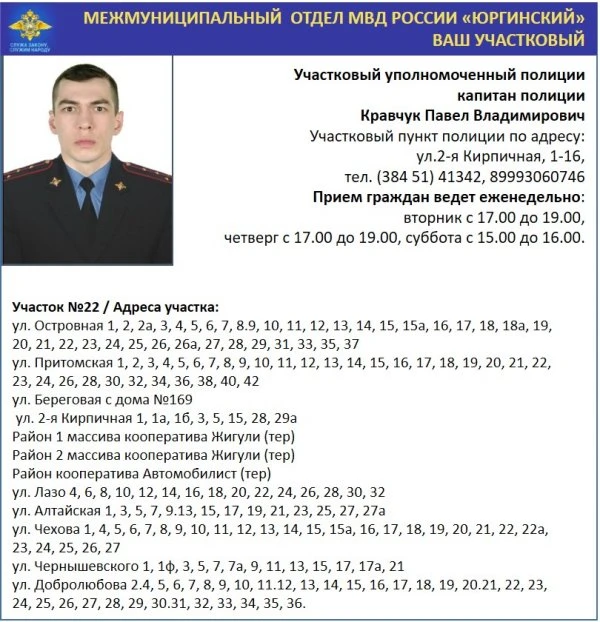 СЛУЖА ЗАКОНУ, СЛУЖИМ НАРОДУ

МЕЖМУНИЦИПАЛЬНЫЙ ОТДЕЛ МВД РОССИИ «ЮРГИНСКИЙ»
ВАШ УЧАСТКОВЫЙ

Участковый уполномоченный полиции
капитан полиции
Кравчук Павел Владимирович
Участковый пункт полиции по адресу:
ул.2-я Кирпичная, 1-16,
тел. (384 51) 41342, 89993060746
Прием граждан ведет еженедельно:
вторник с 17.00 до 19.00,
четверг с 17.00 до 19.00, суббота с 15.00 до 16.00.

Участок №22 / Адреса участка:
ул. Островная 1, 2, 2а, 3, 4, 5, 6, 7, 8.9, 10, 11, 12, 13, 14, 15, 15а, 16, 17, 18, 18а, 19, 20, 21, 22, 23, 24, 25, 26, 26а, 27, 28, 29, 31, 33, 35, 37
ул. Притомская 1, 2, 3, 4, 5, 6, 7, 8, 9, 10, 11, 12, 13, 14, 15, 16, 17, 18, 19, 20, 21, 22, 23, 24, 26, 28, 30, 32, 34, 36, 38, 40, 42
ул. Береговая с дома №169
ул. 2-я Кирпичная 1, 1а, 1б, 3, 5, 15, 28, 29а
Район 1 массива кооператива Жигули (тер)
Район 2 массива кооператива Жигули (тер)
Район кооператива Автомобилист (тер)
ул. Лазо 4, 6, 8, 10, 12, 14, 16, 18, 20, 22, 24, 26, 28, 30, 32
ул. Алтайская 1, 3, 5, 7, 9.13, 15, 17, 19, 21, 23, 25, 27, 27а
ул. Чехова 1, 4, 5, 6, 7, 8, 9, 10, 11, 12, 13, 14, 15, 15а, 16, 17, 18, 19, 20, 21, 22, 22а, 23, 24, 25, 26, 27
ул. Чернышевского 1, 1ф, 3, 5, 7, 7а, 9, 11, 13, 15, 17, 17а, 21
ул. Добролюбова 2.4, 5, 6, 7, 8, 9, 10, 11.12, 13, 14, 15, 16, 17, 18, 19, 20.21, 22, 23, 24, 25, 26, 27, 28, 29, 30.31, 32, 33, 34, 35, 36.